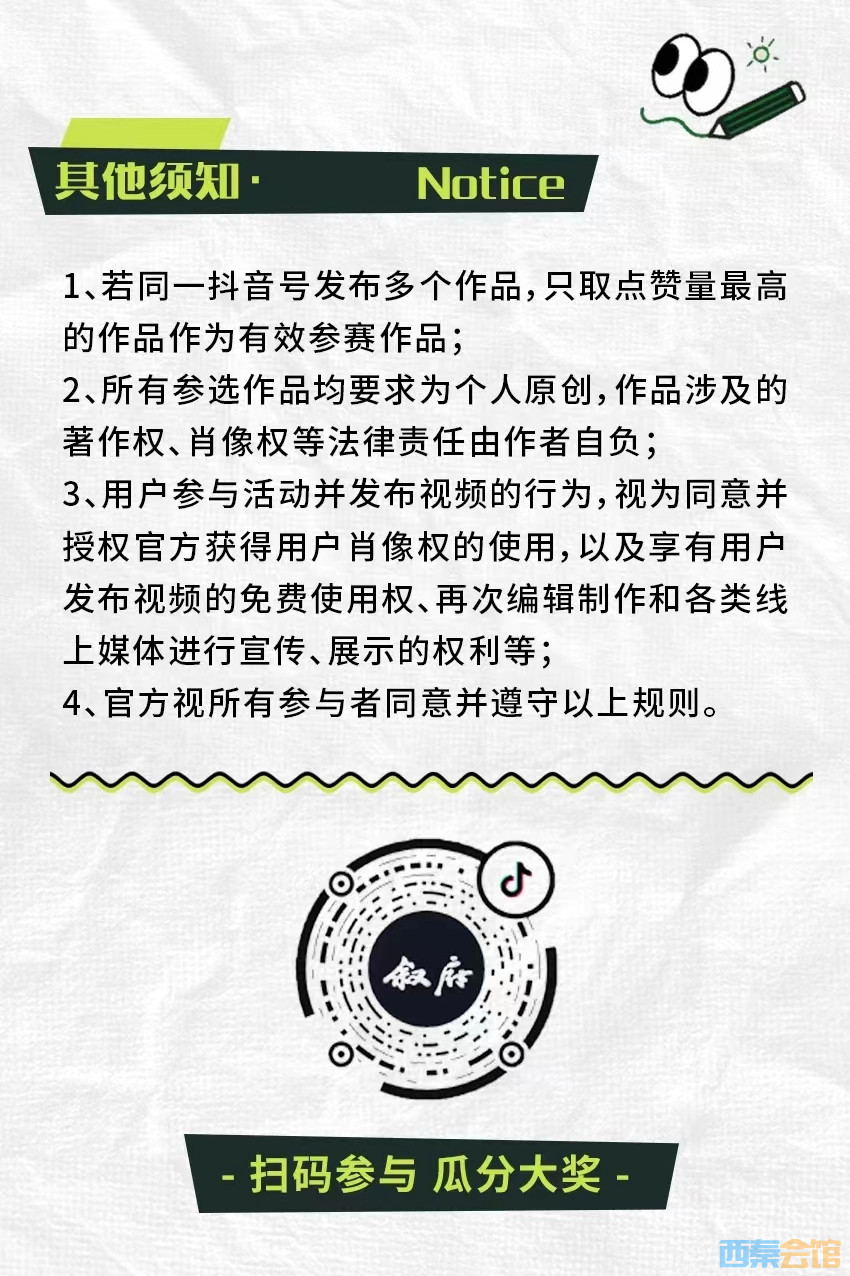 其他须知·    Notice

1、若同一抖音号发布多个作品，只取点赞量最高的作品作为有效参赛作品；

2、所有参选作品均要求为个人原创，作品涉及的著作权、肖像权等法律责任由作者自负；

3、用户参与活动并发布视频的行为，视为同意并授权官方获得用户肖像权的使用，以及享有用户发布视频的免费使用权、再次编辑制作和各类线上媒体进行宣传、展示的权利等；

4、官方视所有参与者同意并遵守以上规则。

叙府

- 扫码参与 瓜分大奖 -

西秦会馆